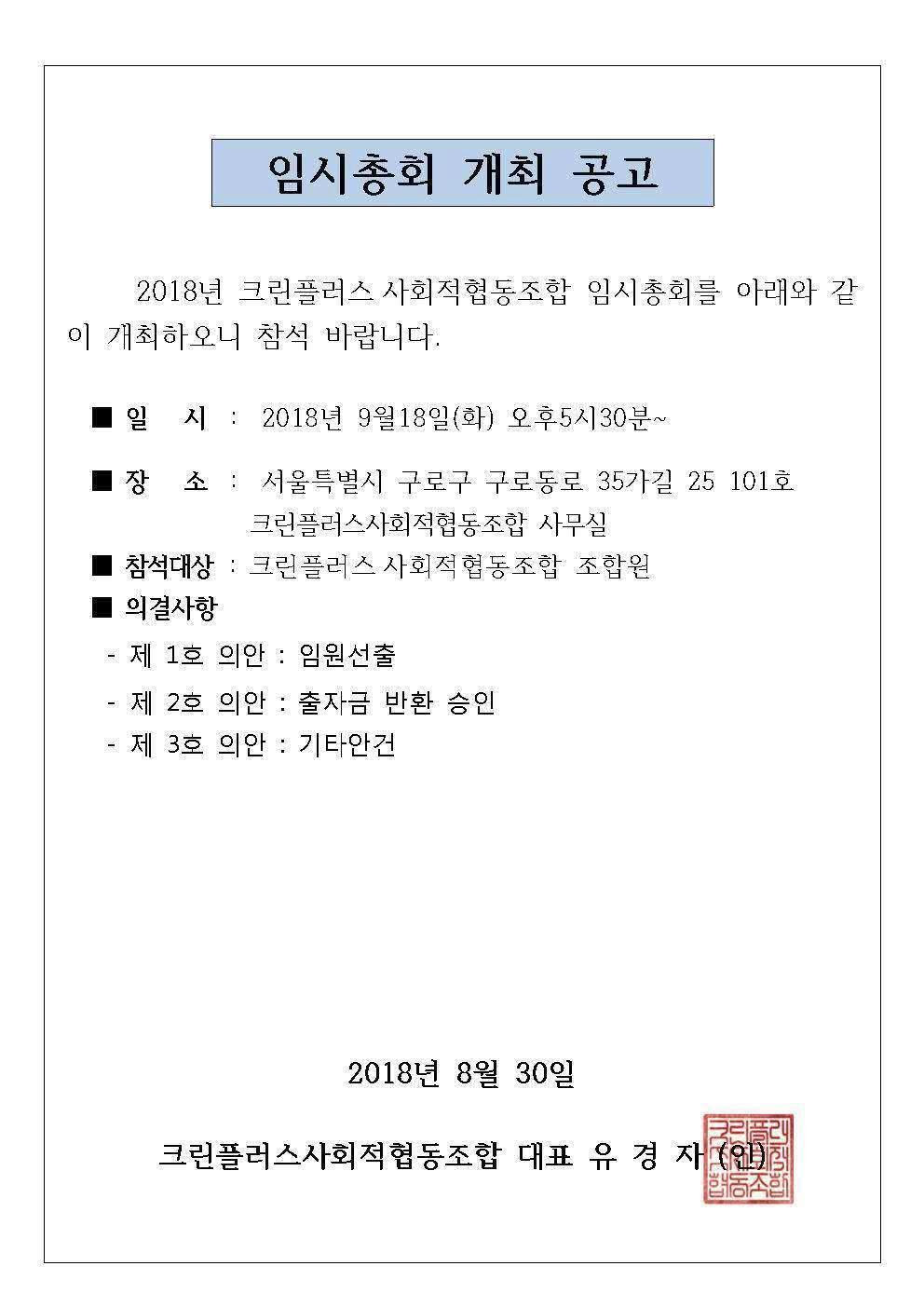 임시총회 개최 공고

2018년 크린플러스 사회적협동조합 임시총회를 아래와 같이 개최하오니 참석 바랍니다.

■ 일 시 : 2018년 9월18일(화) 오후5시30분~

■ 장 소 : 서울특별시 구로구 구로동로 35가길 25 101호
크린플러스사회적협동조합 사무실

■ 참석대상 : 크린플러스 사회적협동조합 조합원

■ 의결사항

- 제 1호 의안 : 임원선출

- 제 2호 의안 : 출자금 반환 승인

- 제 3호 의안 : 기타안건

2018년 8월 30일

크린플러스사회적협동조합 대표 유 경 자 (인)

크린플러스사회적협동조합